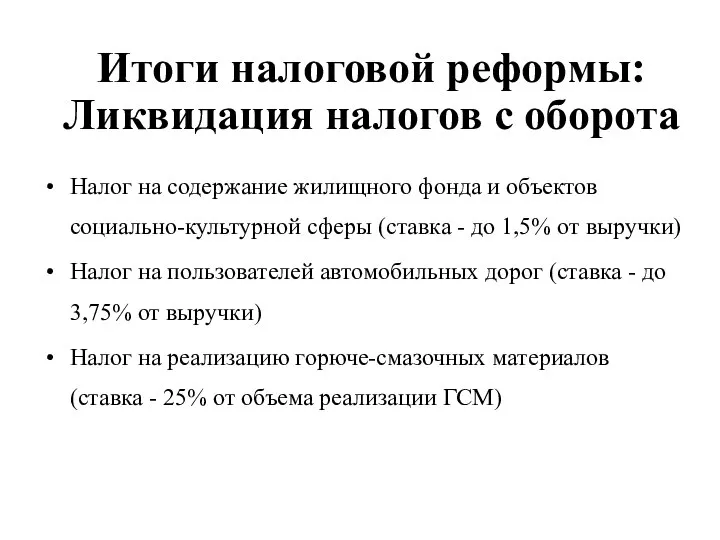 Итоги налоговой реформы: Ликвидация налогов с оборота

• Налог на содержание жилищного фонда и объектов социально-культурной сферы (ставка - до 1,5% от выручки)

• Налог на пользователей автомобильных дорог (ставка - до 3,75% от выручки)

• Налог на реализацию горюче-смазочных материалов (ставка - 25% от объема реализации ГСМ)